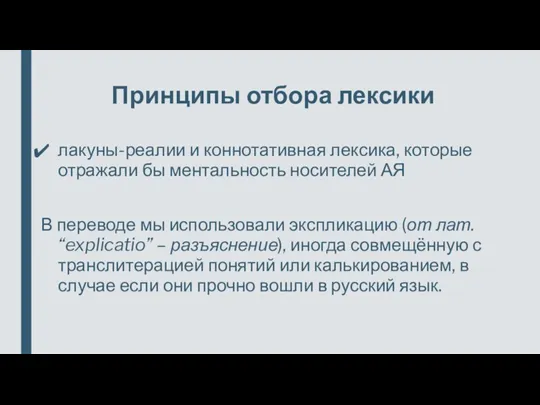 Принципы отбора лексики

✔ лакуны-реалии и коннотативная лексика, которые отражали бы ментальность носителей АЯ

В переводе мы использовали экспликацию (от лат. “explicatio” – разъяснение), иногда совмещённую с транслитерацией понятий или калькированием, в случае если они прочно вошли в русский язык.